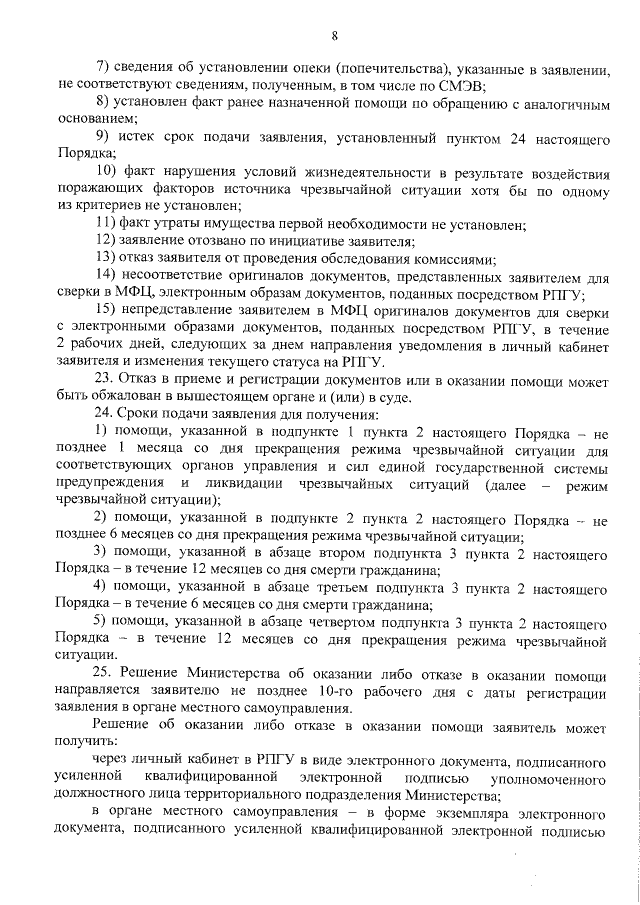 8

7) сведения об установлении опеки (попечительства), указанные в заявлении, не соответствуют сведениям, полученным, в том числе по СМЭВ;

8) установлен факт ранее назначенной помощи по обращению с аналогичным основанием;

9) истек срок подачи заявления, установленный пунктом 24 настоящего Порядка;

10) факт нарушения условий жизнедеятельности в результате воздействия поражающих факторов источника чрезвычайной ситуации хотя бы по одному из критериев не установлен;

11) факт утраты имущества первой необходимости не установлен;

12) заявление отозвано по инициативе заявителя;

13) отказ заявителя от проведения обследования комиссиями;

14) несоответствие оригиналов документов, представленных заявителем для сверки в МФЦ, электронным образам документов, поданных посредством РПГУ;

15) непредставление заявителем в МФЦ оригиналов документов для сверки с электронными образами документов, поданных посредством РПГУ, в течение 2 рабочих дней, следующих за днем направления уведомления в личный кабинет заявителя и изменения текущего статуса на РПГУ.

23. Отказ в приеме и регистрации документов или в оказании помощи может быть обжалован в вышестоящем органе и (или) в суде.

24. Сроки подачи заявления для получения:

1) помощи, указанной в подпункте 1 пункта 2 настоящего Порядка – не позднее 1 месяца со дня прекращения режима чрезвычайной ситуации для соответствующих органов управления и сил единой государственной системы предупреждения и ликвидации чрезвычайных ситуаций (далее – режим чрезвычайной ситуации);

2) помощи, указанной в подпункте 2 пункта 2 настоящего Порядка – не позднее 6 месяцев со дня прекращения режима чрезвычайной ситуации;

3) помощи, указанной в абзаце втором подпункта 3 пункта 2 настоящего Порядка – в течение 12 месяцев со дня смерти гражданина;

4) помощи, указанной в абзаце третьем подпункта 3 пункта 2 настоящего Порядка – в течение 6 месяцев со дня смерти гражданина;

5) помощи, указанной в абзаце четвертом подпункта 3 пункта 2 настоящего Порядка – в течение 12 месяцев со дня прекращения режима чрезвычайной ситуации.

25. Решение Министерства об оказании либо отказе в оказании помощи направляется заявителю не позднее 10-го рабочего дня с даты регистрации заявления в органе местного самоуправления.

Решение об оказании либо отказе в оказании помощи заявитель может получить:

через личный кабинет в РПГУ в виде электронного документа, подписанного усиленной квалифицированной электронной подписью уполномоченного должностного лица территориального подразделения Министерства;

в органе местного самоуправления – в форме экземпляра электронного документа, подписанного усиленной квалифицированной электронной подписью